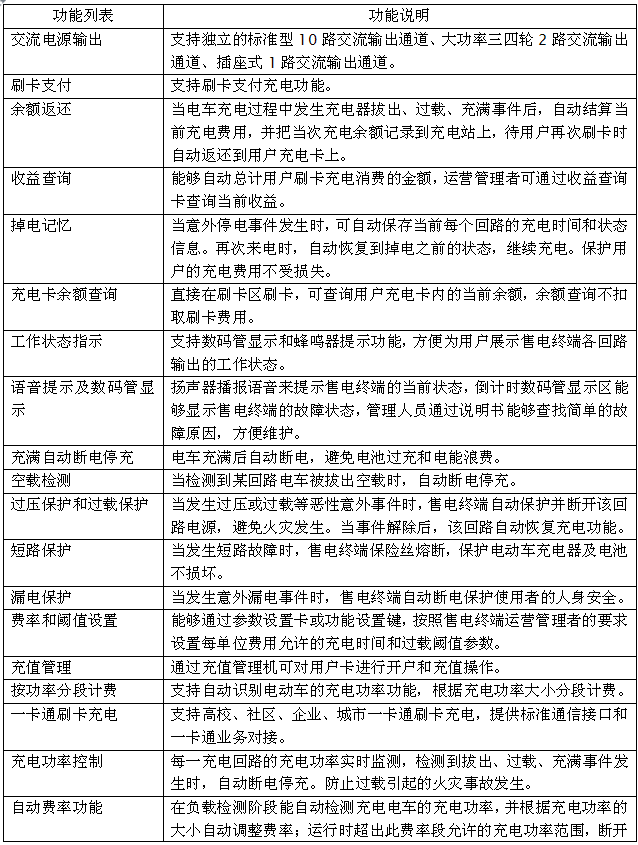 | 功能列表 | 功能说明 |
|---|---|
| 交流电源输出 | 支持独立的标准型 10 路交流输出通道、大功率三四轮 2 路交流输出通道、插座式 1 路交流输出通道。 |
| 刷卡支付 | 支持刷卡支付充电功能。 |
| 余额返还 | 当电车充电过程中发生充电器拔出、过载、充满事件后，自动结算当前充电费用，并把当次充电余额记录到充电站上，待用户再次刷卡时自动返还到用户充电卡上。 |
| 收益查询 | 能够自动总计用户刷卡充电消费的金额，运营管理者可通过收益查询卡查询当前收益。 |
| 掉电记忆 | 当意外停电事件发生时，可自动保存当前每个回路的充电时间和状态信息。再次来电时，自动恢复到掉电之前的状态，继续充电。保护用户的充电费用不受损失。 |
| 充电卡余额查询 | 直接在刷卡区刷卡，可查询用户充电卡内的当前余额，余额查询不扣取刷卡费用。 |
| 工作状态指示 | 支持数码管显示和蜂鸣器提示功能，方便为用户展示售电终端各回路输出的工作状态。 |
| 语音提示及数码管显示 | 扬声器播报语音来提示售电终端的当前状态，倒计时数码管显示区能够显示售电终端的故障状态，管理人员通过说明书能够查找简单的故障原因，方便维护。 |
| 充满自动断电停充 | 电车充满后自动断电，避免电池过充和电能浪费。 |
| 空载检测 | 当检测到某回路电车被拔出空载时，自动断电停充。 |
| 过压保护和过载保护 | 当发生过压或过载等恶性意外事件时，售电终端自动保护并断开该回路电源，避免火灾发生。当事件解除后，该回路自动恢复充电功能。 |
| 短路保护 | 当发生短路故障时，售电终端保险丝熔断，保护电动车充电器及电池不损坏。 |
| 漏电保护 | 当发生意外漏电事件时，售电终端自动断电保护使用者的人身安全。 |
| 费率和阈值设置 | 能够通过参数设置卡或功能设置键，按照售电终端运营管理者的要求设置每单位费用允许的充电时间和过载阈值参数。 |
| 充值管理 | 通过充值管理机可对用户卡进行开户和充值操作。 |
| 按功率分段计费 | 支持自动识别电动车的充电功率功能，根据充电功率大小分段计费。 |
| 一卡通刷卡充电 | 支持高校、社区、企业、城市一卡通刷卡充电，提供标准通信接口和一卡通业务对接。 |
| 充电功率控制 | 每一充电回路的充电功率实时监测，检测到拔出、过载、充满事件发生时，自动断电停充。防止过载引起的火灾事故发生。 |
| 自动费率功能 | 在负载检测阶段能自动检测充电电车的充电功率，并根据充电功率的大小自动调整费率；运行时超出此费率段允许的充电功率范围，断开 |